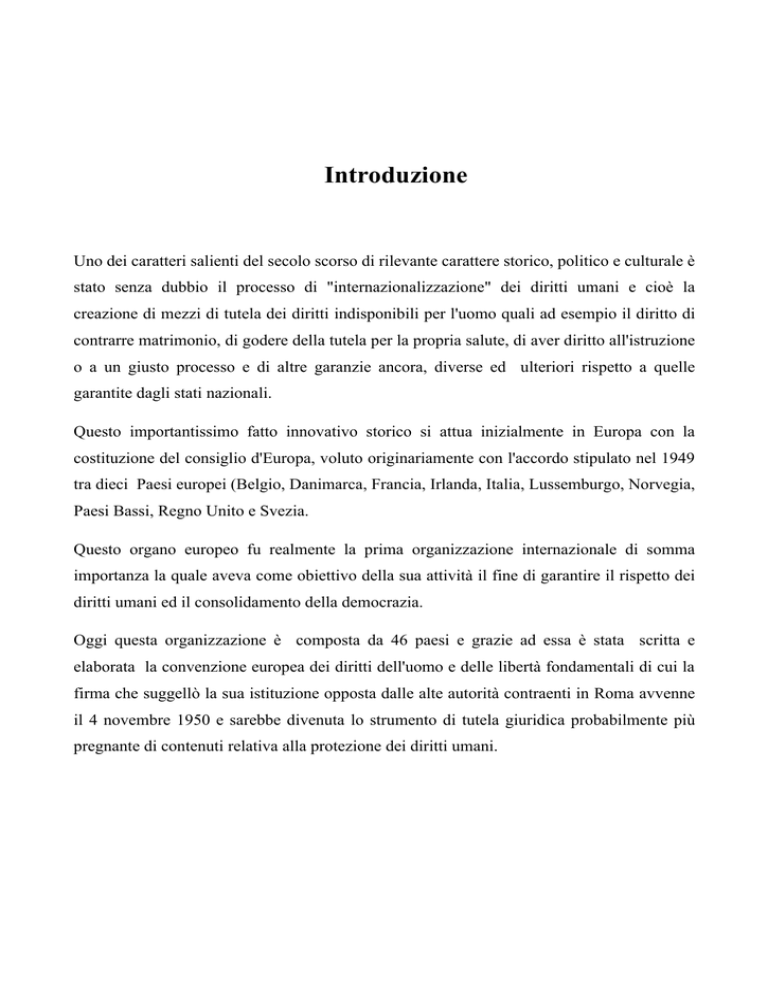 Introduzione

Uno dei caratteri salienti del secolo scorso di rilevante carattere storico, politico e culturale è stato senza dubbio il processo di "internazionalizzazione" dei diritti umani e cioè la creazione di mezzi di tutela dei diritti indisponibili per l'uomo quali ad esempio il diritto di contrarre matrimonio, di godere della tutela per la propria salute, di aver diritto all'istruzione o a un giusto processo e di altre garanzie ancora, diverse ed ulteriori rispetto a quelle garantite dagli stati nazionali.

Questo importantissimo fatto innovativo storico si attua inizialmente in Europa con la costituzione del consiglio d'Europa, voluto originariamente con l'accordo stipulato nel 1949 tra dieci Paesi europei (Belgio, Danimarca, Francia, Irlanda, Italia, Lussemburgo, Norvegia, Paesi Bassi, Regno Unito e Svezia.

Questo organo europeo fu realmente la prima organizzazione internazionale di somma importanza la quale aveva come obiettivo della sua attività il fine di garantire il rispetto dei diritti umani ed il consolidamento della democrazia.

Oggi questa organizzazione è composta da 46 paesi e grazie ad essa è stata scritta e elaborata la convenzione europea dei diritti dell'uomo e delle libertà fondamentali di cui la firma che suggellò la sua istituzione opposta dalle alte autorità contraenti in Roma avvenne il 4 novembre 1950 e sarebbe divenuta lo strumento di tutela giuridica probabilmente più pregnante di contenuti relativa alla protezione dei diritti umani.